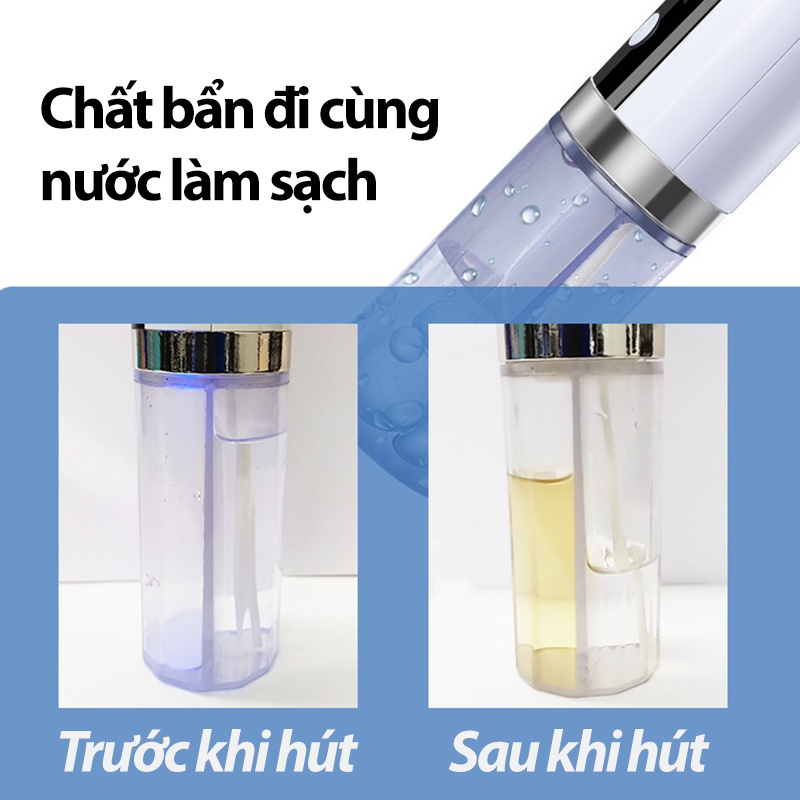 Chất bẩn đi cùng nước làm sạch

Trước khi hút

Sau khi hút